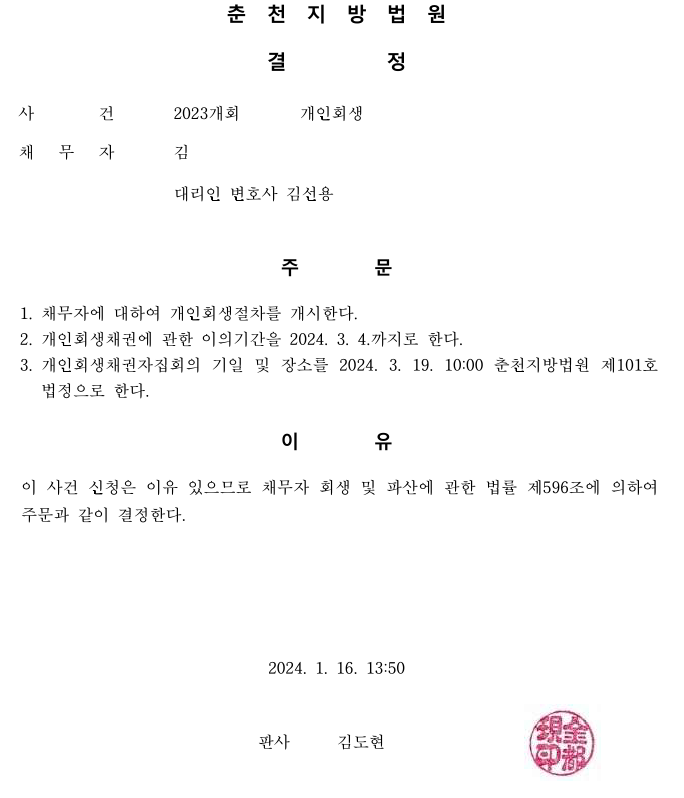 춘 천 지 방 법 원

결 정

사 건 2023개회 개인회생

채 무 자 김

대리인 변호사 김선용

주 문

1. 채무자에 대하여 개인회생절차를 개시한다.
2. 개인회생채권에 관한 이의기간을 2024. 3. 4.까지로 한다.
3. 개인회생채권자집회의 기일 및 장소를 2024. 3. 19. 10:00 춘천지방법원 제101호 법정으로 한다.

이 유

이 사건 신청은 이유 있으므로 채무자 회생 및 파산에 관한 법률 제596조에 의하여 주문과 같이 결정한다.

2024. 1. 16. 13:50

판사 김도현

金都現印